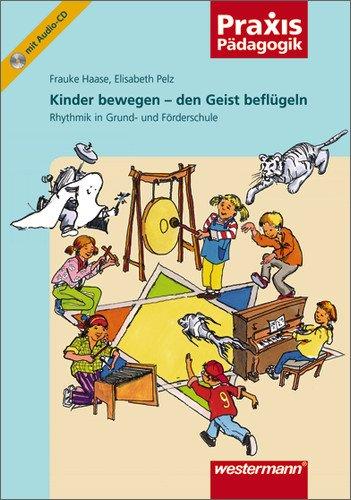 mit Audio-CD

Praxis
Pädagogik

Frauke Haase, Elisabeth Pelz

Kinder bewegen – den Geist beflügeln

Rhythmik in Grund- und Förderschule

9

westermann®